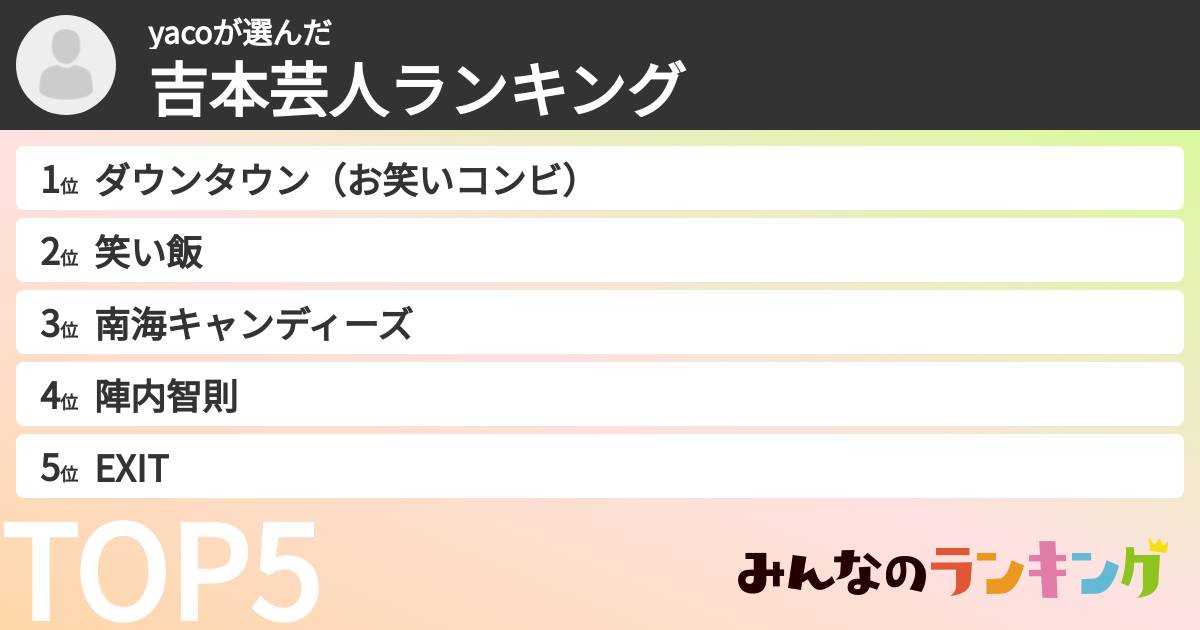 yacoが選んだ
吉本芸人ランキング

1位 ダウンタウン（お笑いコンビ）
2位 笑い飯
3位 南海キャンディーズ
4位 陣内智則
5位 EXIT

TOP5

みんなのランキング